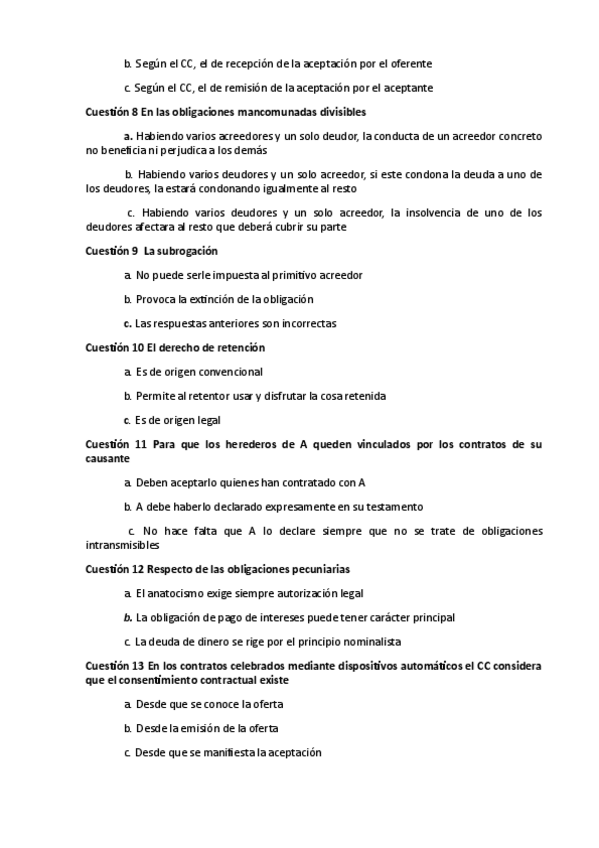 b. Según el CC, el de recepción de la aceptación por el oferente

c. Según el CC, el de remisión de la aceptación por el aceptante

Cuestión 8 En las obligaciones mancomunadas divisibles

a. Habiendo varios acreedores y un solo deudor, la conducta de un acreedor concreto no beneficia ni perjudica a los demás

b. Habiendo varios deudores y un solo acreedor, si este condona la deuda a uno de los deudores, la estará condonando igualmente al resto

c. Habiendo varios deudores y un solo acreedor, la insolvencia de uno de los deudores afectara al resto que deberá cubrir su parte

Cuestión 9 La subrogación

a. No puede serle impuesta al primitivo acreedor

b. Provoca la extinción de la obligación

c. Las respuestas anteriores son incorrectas

Cuestión 10 El derecho de retención

a. Es de origen convencional

b. Permite al retentor usar y disfrutar la cosa retenida

c. Es de origen legal

Cuestión 11 Para que los herederos de A queden vinculados por los contratos de su causante

a. Deben aceptarlo quienes han contratado con A

b. A debe haberlo declarado expresamente en su testamento

c. No hace falta que A lo declare siempre que no se trate de obligaciones intransmisibles

Cuestión 12 Respecto de las obligaciones pecuniarias

a. El anatocismo exige siempre autorización legal

b. La obligación de pago de intereses puede tener carácter principal

c. La deuda de dinero se rige por el principio nominalista

Cuestión 13 En los contratos celebrados mediante dispositivos automáticos el CC considera que el consentimiento contractual existe

a. Desde que se conoce la oferta

b. Desde la emisión de la oferta

c. Desde que se manifiesta la aceptación